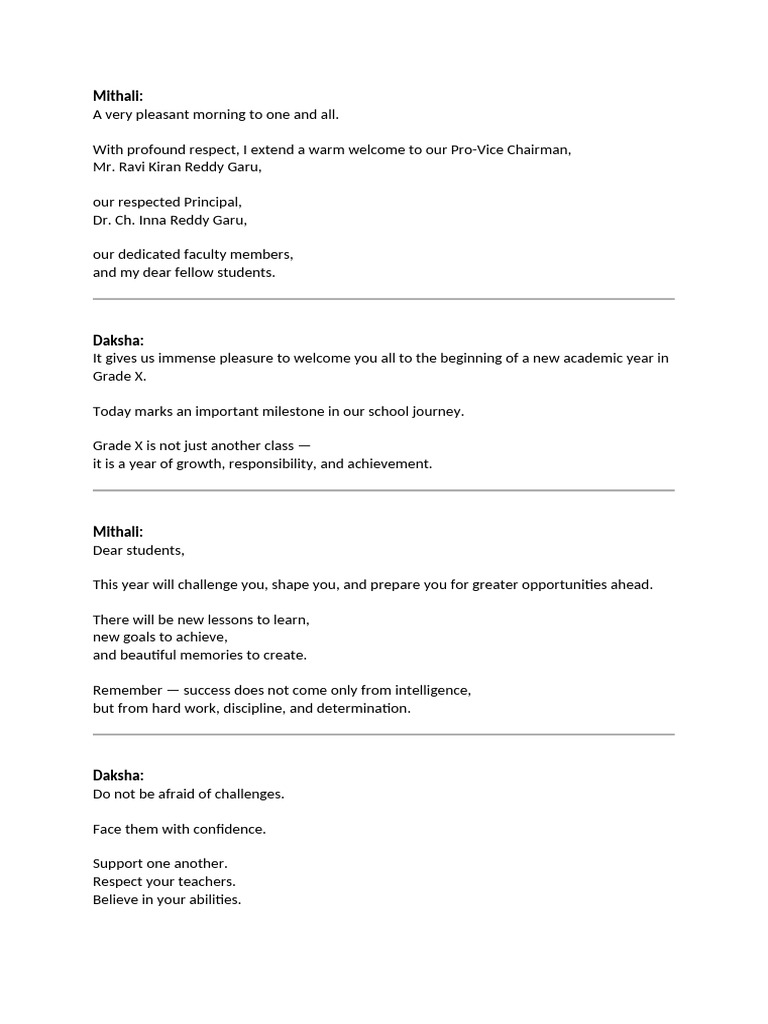 Mithali:
A very pleasant morning to one and all.

With profound respect, I extend a warm welcome to our Pro-Vice Chairman,
Mr. Ravi Kiran Reddy Garu,

our respected Principal,
Dr. Ch. Inna Reddy Garu,

our dedicated faculty members,
and my dear fellow students.

Daksha:
It gives us immense pleasure to welcome you all to the beginning of a new academic year in Grade X.

Today marks an important milestone in our school journey.

Grade X is not just another class —
it is a year of growth, responsibility, and achievement.

Mithali:
Dear students,

This year will challenge you, shape you, and prepare you for greater opportunities ahead.

There will be new lessons to learn,
new goals to achieve,
and beautiful memories to create.

Remember — success does not come only from intelligence,
but from hard work, discipline, and determination.

Daksha:
Do not be afraid of challenges.

Face them with confidence.

Support one another.
Respect your teachers.
Believe in your abilities.